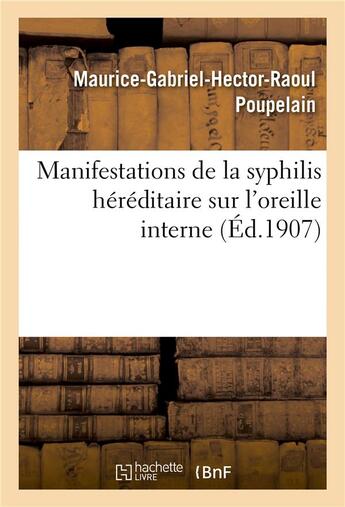 Maurice-Gabriel-Hector-Raoul Poupelain

Manifestations de la syphilis héréditaire sur l'oreille interne (Éd.1907)

hachette LIVRE

BnF